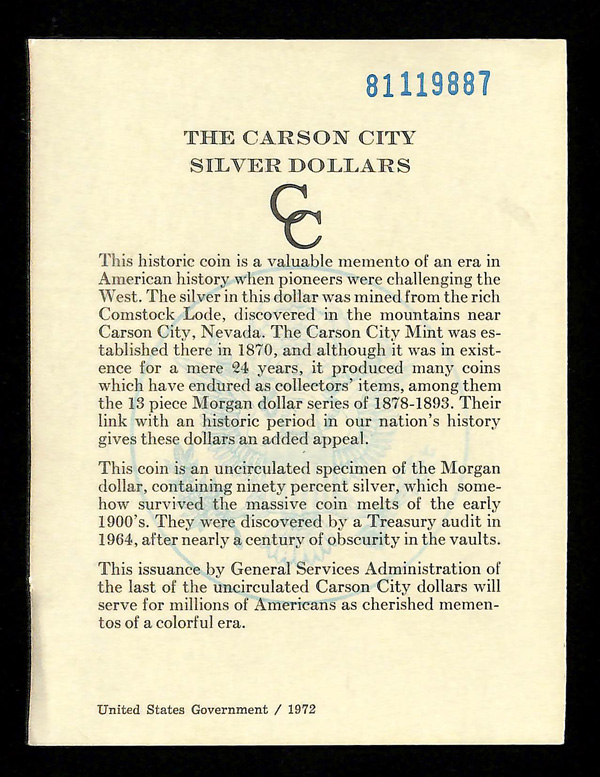 81119887

THE CARSON CITY
SILVER DOLLARS

CC

This historic coin is a valuable memento of an era in American history when pioneers were challenging the West. The silver in this dollar was mined from the rich Comstock Lode, discovered in the mountains near Carson City, Nevada. The Carson City Mint was established there in 1870, and although it was in existence for a mere 24 years, it produced many coins which have endured as collectors' items, among them the 13 piece Morgan dollar series of 1878-1893. Their link with an historic period in our nation's history gives these dollars an added appeal.

This coin is an uncirculated specimen of the Morgan dollar, containing ninety percent silver, which somehow survived the massive coin melts of the early 1900's. They were discovered by a Treasury audit in 1964, after nearly a century of obscurity in the vaults.

This issuance by General Services Administration of the last of the uncirculated Carson City dollars will serve for millions of Americans as cherished mementos of a colorful era.

United States Government / 1972